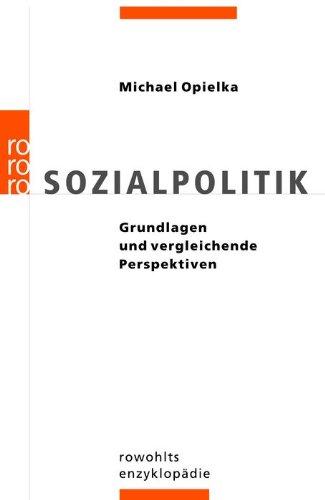 Michael Opielka

ro
ro
ro

SOZIALPOLITIK

Grundlagen
und vergleichende
Perspektiven

rowohlts
enzyklopädie